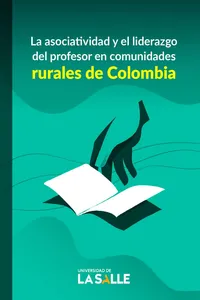 La asociatividad y el liderazgo del profesor en comunidades rurales de Colombia

UNIVERSIDAD DE
LA SALLE